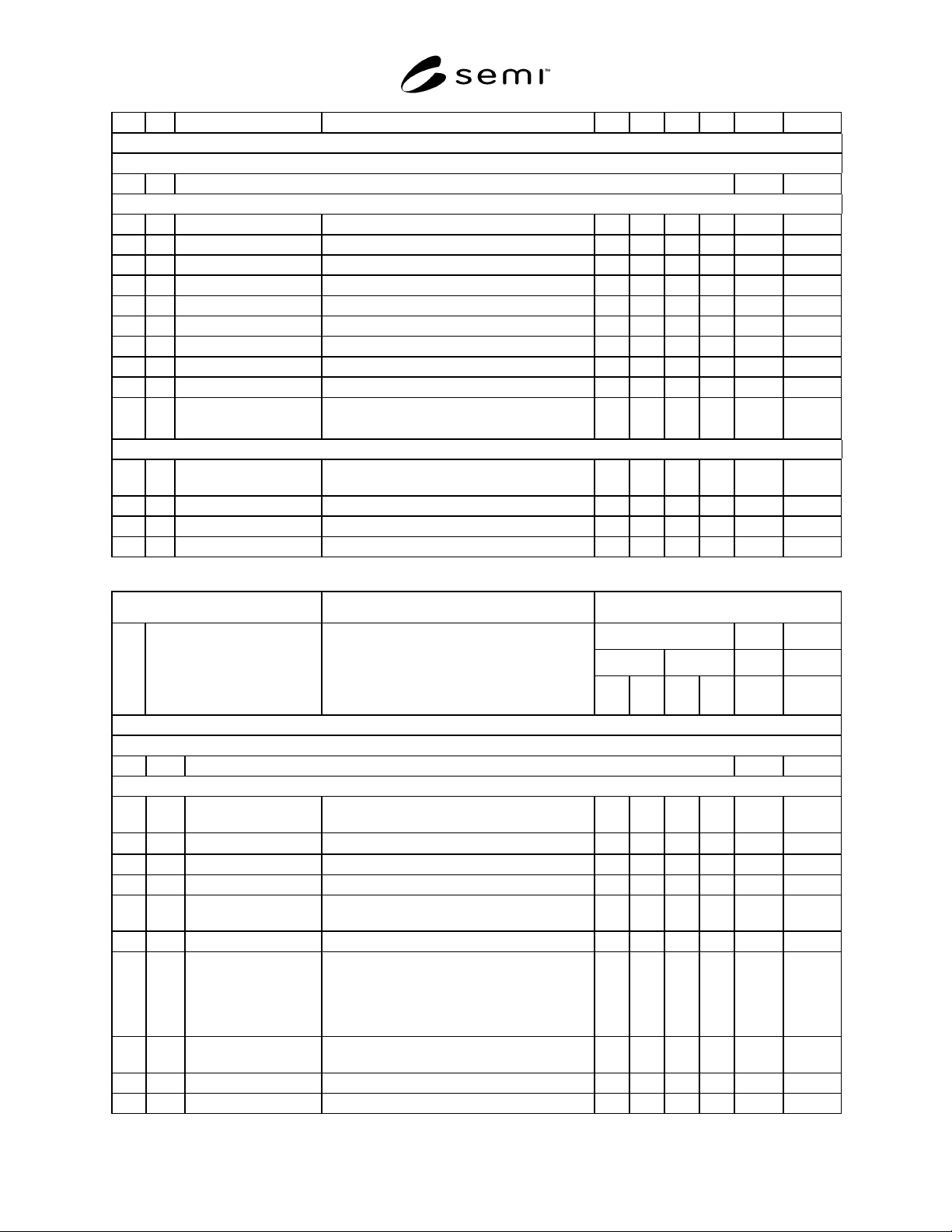 semi™